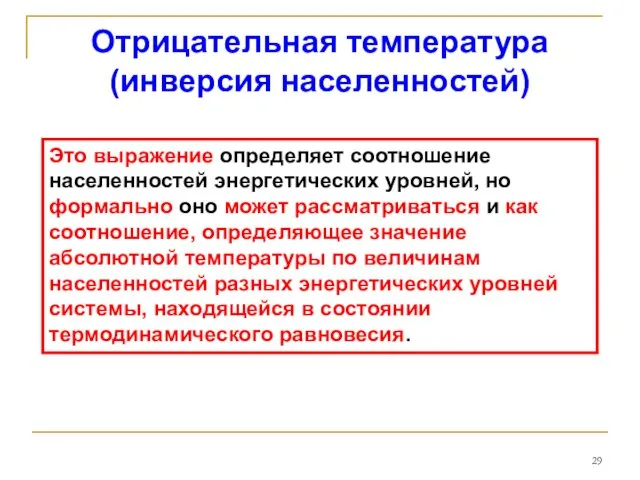 Отрицательная температура (инверсия населенностей)

Это выражение определяет соотношение населенностей энергетических уровней, но формально оно может рассматриваться и как соотношение, определяющее значение абсолютной температуры по величинам населенностей разных энергетических уровней системы, находящейся в состоянии термодинамического равновесия.

29